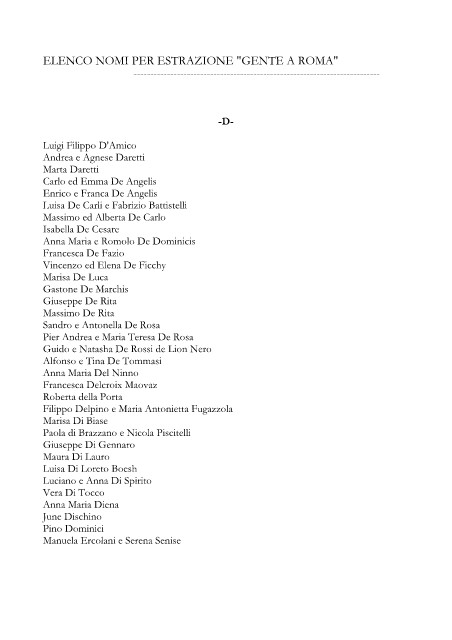 ELENCO NOMI PER ESTRAZIONE "GENTE A ROMA"

-D-

Luigi Filippo D'Amico
Andrea e Agnese Daretti
Marta Daretti
Carlo ed Emma De Angelis
Enrico e Franca De Angelis
Luisa De Carli e Fabrizio Battistelli
Massimo ed Alberta De Carlo
Isabella De Cesare
Anna Maria e Romolo De Dominicis
Francesca De Fazio
Vincenzo ed Elena De Ficchy
Marisa De Luca
Gastone De Marchis
Giuseppe De Rita
Massimo De Rita
Sandro e Antonella De Rosa
Pier Andrea e Maria Teresa De Rosa
Guido e Natasha De Rossi de Lion Nero
Alfonso e Tina De Tommasi
Anna Maria Del Ninno
Francesca Delcroix Maovaz
Roberta della Porta
Filippo Delpino e Maria Antonietta Fugazzola
Marisa Di Biase
Paola di Brazzano e Nicola Piscitelli
Giuseppe Di Gennaro
Maura Di Lauro
Luisa Di Loreto Boesh
Luciano e Anna Di Spirito
Vera Di Tocco
Anna Maria Diena
June Dischino
Pino Dominici
Manuela Ercolani e Serena Senise